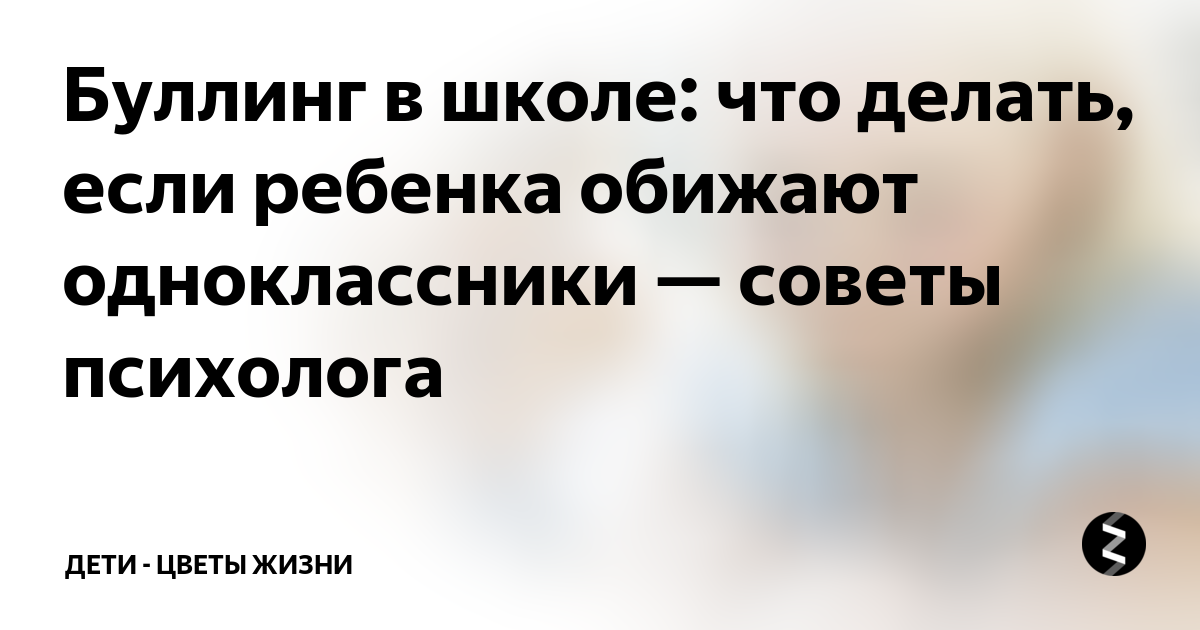 Буллинг в школе: что делать, если ребенка обижают одноклассники — советы психолога

ДЕТИ - ЦВЕТЫ ЖИЗНИ